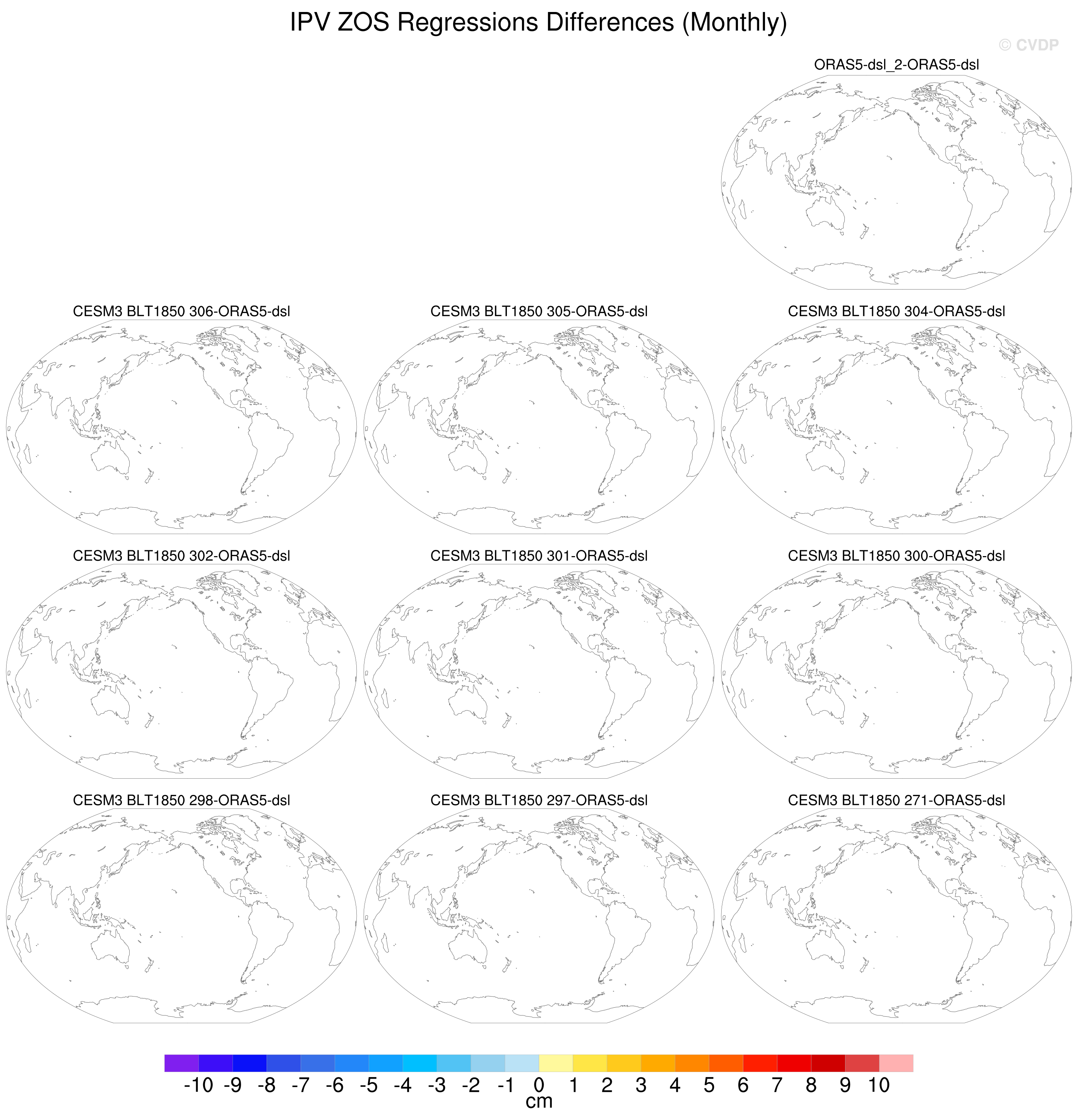 IPV ZOS Regressions Differences (Monthly)

© CVDP

ORAS5-dsl_2-ORAS5-dsl

CESM3 BLT1850 306-ORAS5-dsl

CESM3 BLT1850 305-ORAS5-dsl

CESM3 BLT1850 304-ORAS5-dsl

CESM3 BLT1850 302-ORAS5-dsl

CESM3 BLT1850 301-ORAS5-dsl

CESM3 BLT1850 300-ORAS5-dsl

CESM3 BLT1850 298-ORAS5-dsl

CESM3 BLT1850 297-ORAS5-dsl

CESM3 BLT1850 271-ORAS5-dsl

-10 -9 -8 -7 -6 -5 -4 -3 -2 -1 0 1 2 3 4 5 6 7 8 9 10
cm